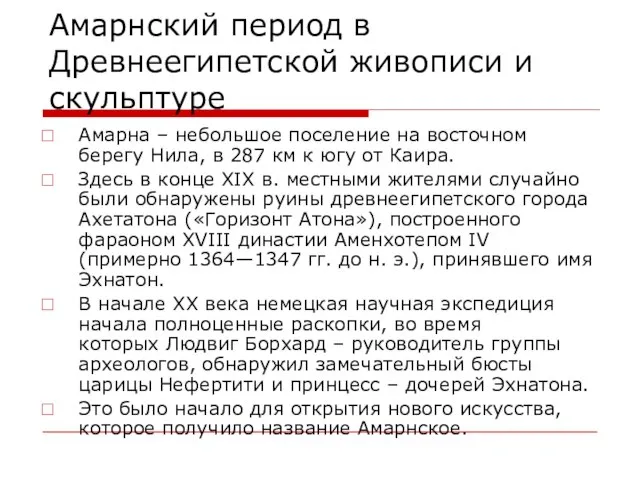 Амарнский период в Древнеегипетской живописи и скульптуре

Амарна – небольшое поселение на восточном берегу Нила, в 287 км к югу от Каира.

Здесь в конце XIX в. местными жителями случайно были обнаружены руины древнеегипетского города Ахетатона («Горизонт Атона»), построенного фараоном XVIII династии Аменхотепом IV (примерно 1364—1347 гг. до н. э.), принявшего имя Эхнатон.

В начале XX века немецкая научная экспедиция начала полноценные раскопки, во время которых Людвиг Борхард – руководитель группы археологов, обнаружил замечательный бюсты царицы Нефертити и принцесс – дочерей Эхнатона.

Это было начало для открытия нового искусства, которое получило название Амарнское.